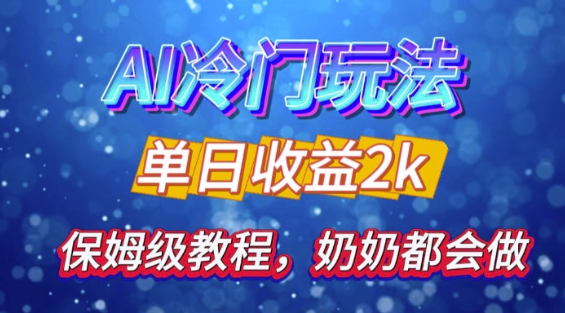 AI冷门玩法

单日收益2k

保姆级教程，奶奶都会做